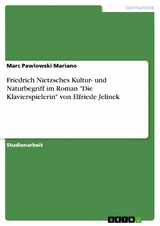 Germanistik

Marc Pawlowski Mariano

Friedrich Nietzsches Kultur- und Naturbegriff im Roman "Die Klavierspielerin" von Elfriede Jelinek

Studienarbeit

GRIN